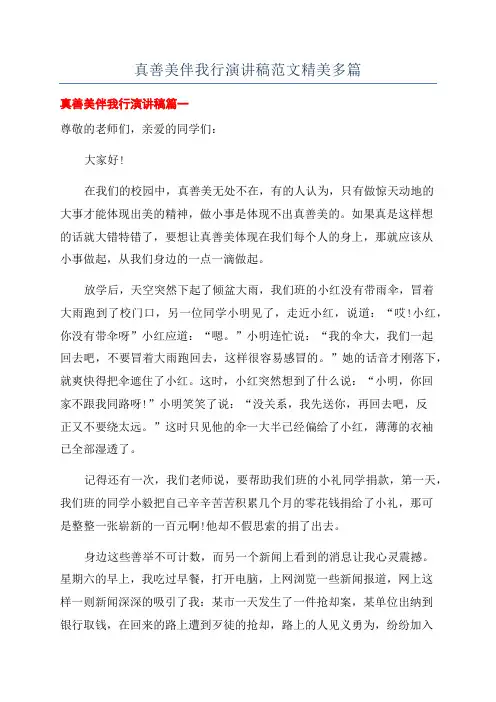 真善美伴我行演讲稿范文精美多篇

真善美伴我行演讲稿篇一

尊敬的老师们，亲爱的同学们：

大家好！

在我们的校园中，真善美无处不在，有的人认为，只有做惊天动地的大事才能体现出美的精神，做小事是体现不出真善美的。如果真是这样想的话就大错特错了，要想让真善美体现在我们每个人的身上，那就应该从小事做起，从我们身边的一点一滴做起。

放学后，天空突然下起了倾盆大雨，我们班的小红没有带雨伞，冒着大雨跑到了校门口，另一位同学小明见了，走近小红，说道：“哎！小红，你没有带伞呀”小红应道：“嗯。”小明连忙说：“我的伞大，我们一起回去吧，不要冒着大雨跑回去，这样很容易感冒的。”她的话音才刚落下，就爽快得把伞遮住了小红。这时，小红突然想到了什么说：“小明，你回家不跟我同路呀！”小明笑笑了说：“没关系，我先送你，再回去吧，反正又不要绕太远。”这时只见他的伞一大半已经偏给了小红，薄薄的衣袖已全部湿透了。

记得还有一次，我们老师说，要帮助我们班的小礼同学捐款，第一天，我们班的同学小毅把自己辛辛苦苦积累几个月的零花钱捐给了小礼，那可是整整一张崭新的一百元啊！他却不假思索的捐了出去。

身边这些善举不可计数，而另一个新闻上看到的消息让我心灵震撼。星期六的早上，我吃过早餐，打开电脑，上网浏览一些新闻报道，网上这样一则新闻深深的吸引了我：某市一天发生了一件抢劫案，某单位出纳到银行取钱，在回来的路上遭到歹徒的抢劫，路上的人见义勇为，纷纷加入